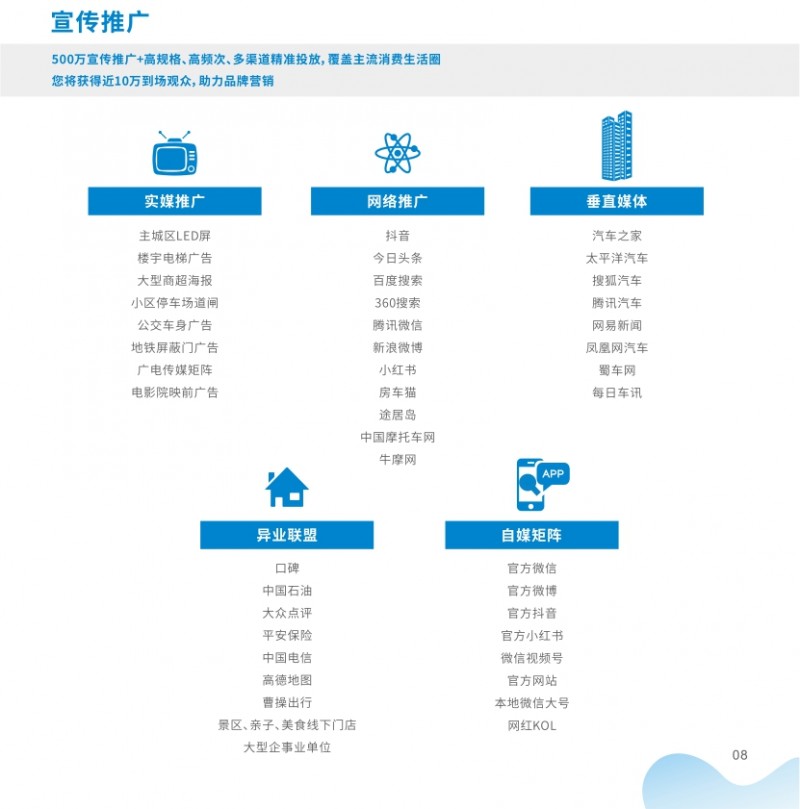 宣传推广

500万宣传推广+高规格、高频次、多渠道精准投放，覆盖主流消费生活圈
您将获得近10万到场观众，助力品牌营销

实媒推广
主城区LED屏
楼宇电梯广告
大型商超海报
小区停车场道闸
公交车身广告
地铁屏蔽门广告
广电传媒矩阵
电影院映前广告

网络推广
抖音
今日头条
百度搜索
360搜索
腾讯微信
新浪微博
小红书
房车猫
途居岛
中国摩托车网
牛摩网

垂直媒体
汽车之家
太平洋汽车
搜狐汽车
腾讯汽车
网易新闻
凤凰网汽车
蜀车网
每日车讯

异业联盟
口碑
中国石油
大众点评
平安保险
中国电信
高德地图
曹操出行
景区、亲子、美食线下门店
大型企事业单位

APP
自媒矩阵
官方微信
官方微博
官方抖音
官方小红书
微信视频号
官方网站
本地微信大号
网红KOL

08